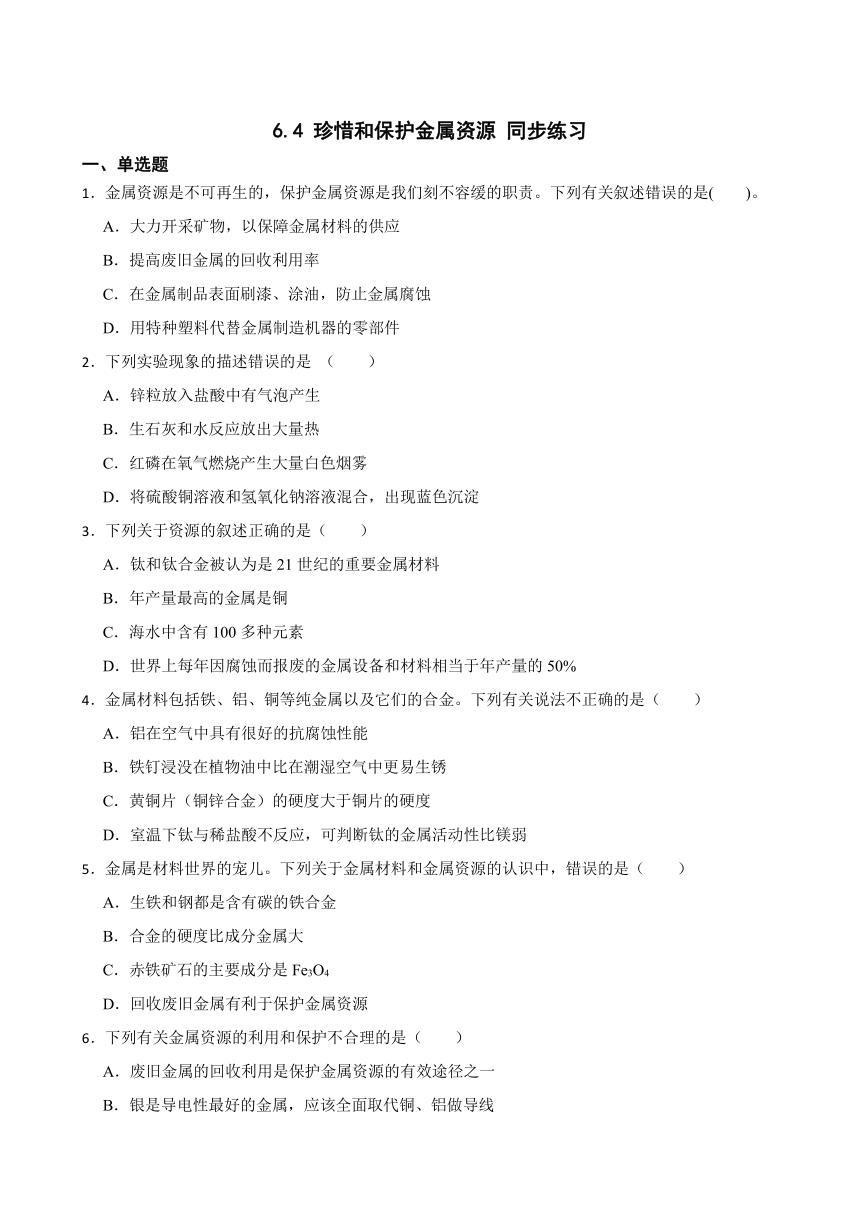 6.4 珍惜和保护金属资源 同步练习

一、单选题

1．金属资源是不可再生的，保护金属资源是我们刻不容缓的职责。下列有关叙述错误的是(　　)。

A．大力开采矿物，以保障金属材料的供应

B．提高废旧金属的回收利用率

C．在金属制品表面刷漆、涂油，防止金属腐蚀

D．用特种塑料代替金属制造机器的零部件

2．下列实验现象的描述错误的是 （　　）

A．锌粒放入盐酸中有气泡产生

B．生石灰和水反应放出大量热

C．红磷在氧气燃烧产生大量白色烟雾

D．将硫酸铜溶液和氢氧化钠溶液混合，出现蓝色沉淀

3．下列关于资源的叙述正确的是（　　）

A．钛和钛合金被认为是 21 世纪的重要金属材料

B．年产量最高的金属是铜

C．海水中含有 100 多种元素

D．世界上每年因腐蚀而报废的金属设备和材料相当于年产量的 50%

4．金属材料包括铁、铝、铜等纯金属以及它们的合金。下列有关说法不正确的是（　　）

A．铝在空气中具有很好的抗腐蚀性能

B．铁钉浸没在植物油中比在潮湿空气中更易生锈

C．黄铜片（铜锌合金）的硬度大于铜片的硬度

D．室温下钛与稀盐酸不反应，可判断钛的金属活动性比镁弱

5．金属是材料世界的宠儿。下列关于金属材料和金属资源的认识中，错误的是（　　）

A．生铁和钢都是含有碳的铁合金

B．合金的硬度比成分金属大

C．赤铁矿石的主要成分是 $Fe_3O_4$

D．回收废旧金属有利于保护金属资源

6．下列有关金属资源的利用和保护不合理的是（　　）

A．废旧金属的回收利用是保护金属资源的有效途径之一

B．银是导电性最好的金属，应该全面取代铜、铝做导线